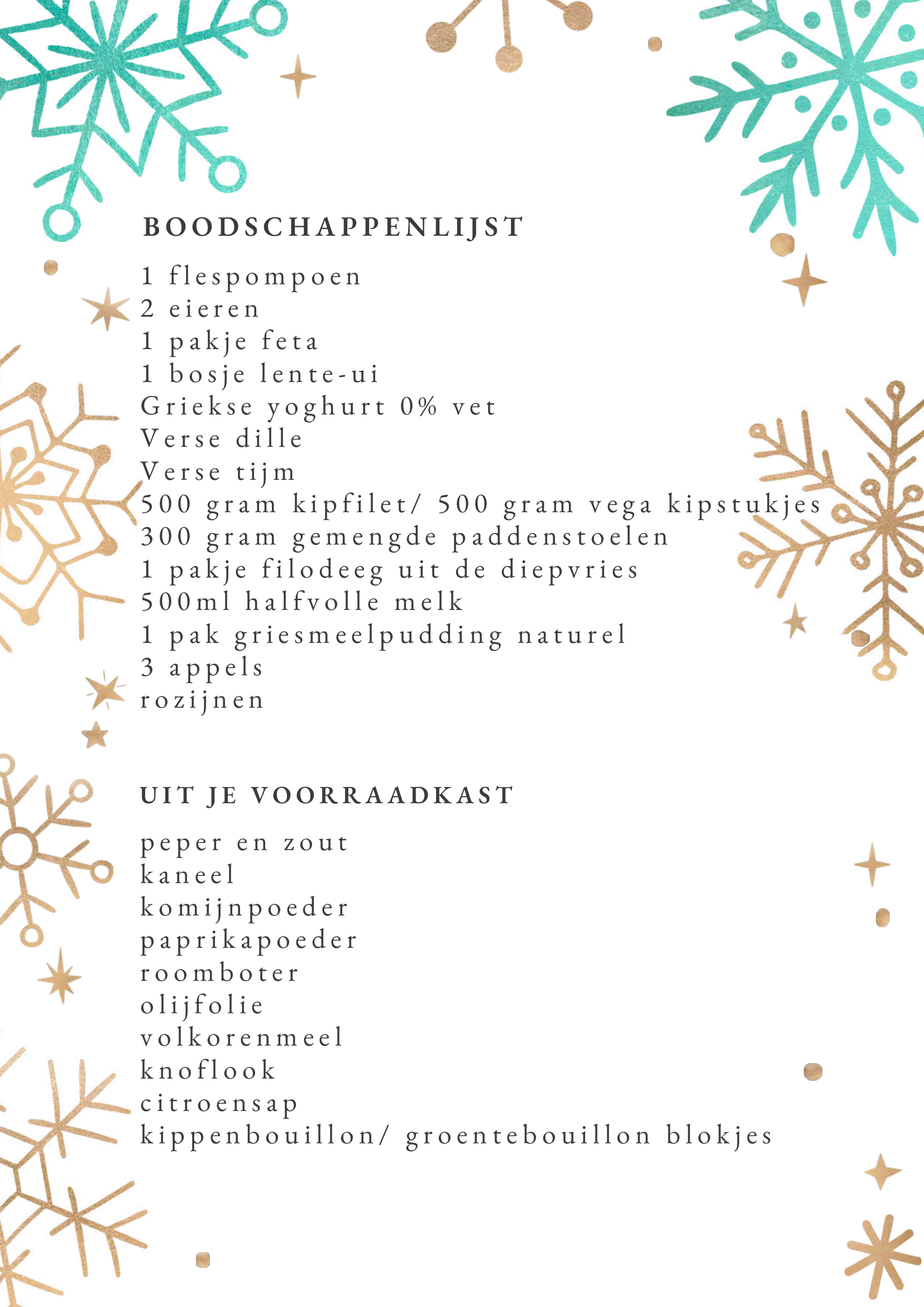 BOODSCHAPPENLIJST

1 flespompoen
2 eieren
1 pakje feta
1 bosje lente-ui
Griekse yoghurt 0% vet
Verse dille
Verse tijm
500 gram kipfilet/ 500 gram vega kipstukjes
300 gram gemengde paddenstoelen
1 pakje filodeeg uit de diepvries
500ml halfvolle melk
1 pak griesmeelpudding naturel
3 appels
rozijnen

UIT JE VOORRAADKAST

peper en zout
kaneel
komijnpoeder
paprikapoeder
roomboter
olijfolie
volkorenmeel
knoflook
citroensap
kippenbouillon/ groentebouillon blokjes